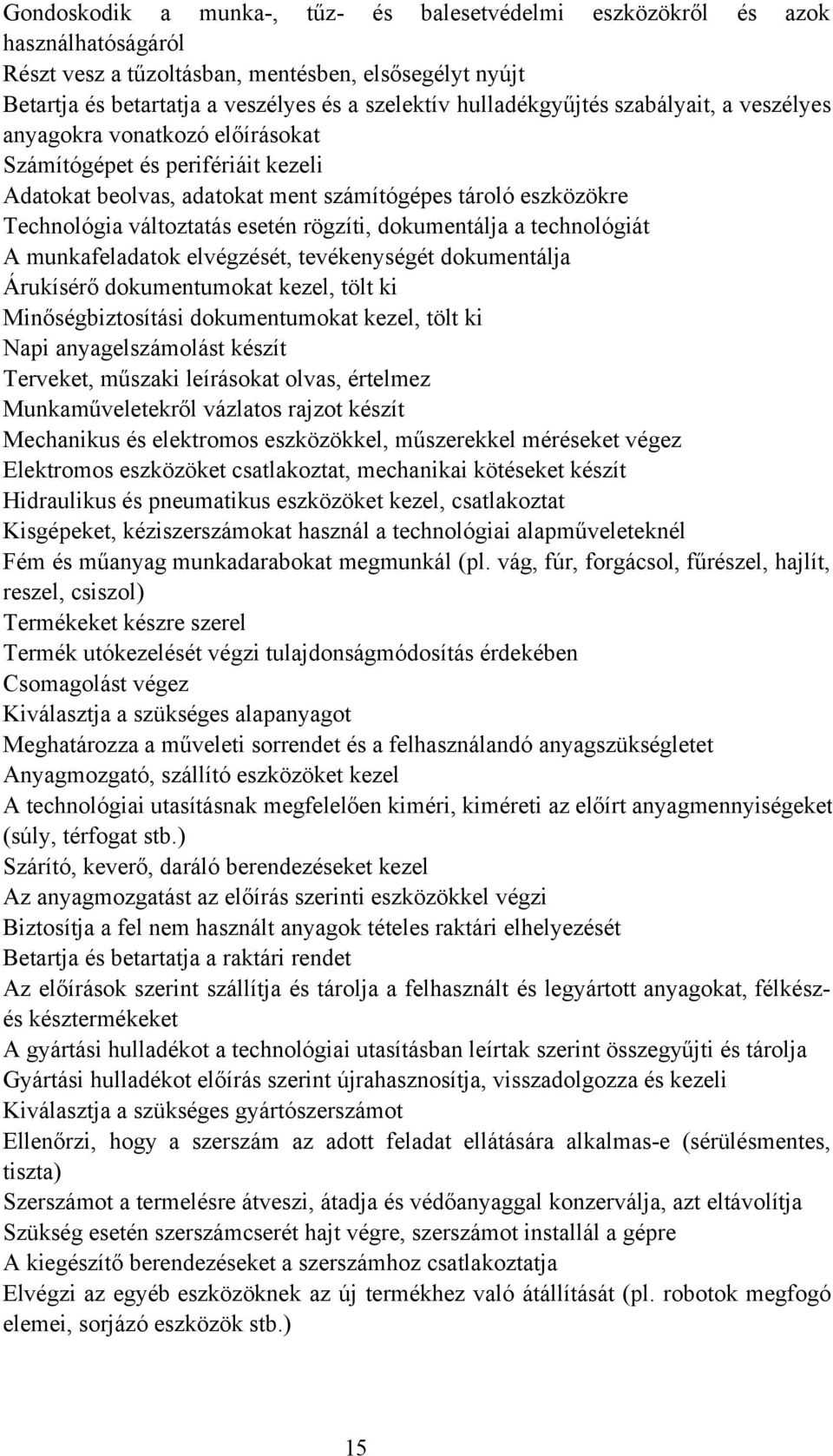 Gondoskodik a munka-, tűz- és balesetvédelmi eszközökről és azok használhatóságáról
Részt vesz a tűzoltásban, mentésben, elsősegélyt nyújt
Betartja és betartatja a veszélyes és a szelektív hulladékgyűjtés szabályait, a veszélyes anyagokra vonatkozó előírásokat
Számítógépet és perifériáit kezeli
Adatokat beolvas, adatokat ment számítógépes tároló eszközökre
Technológia változtatás esetén rögzíti, dokumentálja a technológiát
A munkafeladatok elvégzését, tevékenységét dokumentálja
Árukísérő dokumentumokat kezel, tölt ki
Minőségbiztosítási dokumentumokat kezel, tölt ki
Napi anyagelszámolást készít
Terveket, műszaki leírásokat olvas, értelmez
Munkaműveletekről vázlatos rajzot készít
Mechanikus és elektromos eszközökkel, műszerekkel méréseket végez
Elektromos eszközöket csatlakoztat, mechanikai kötéseket készít
Hidraulikus és pneumatikus eszközöket kezel, csatlakoztat
Kisgépeket, kéziszerszámokat használ a technológiai alapműveleteknél
Fém és műanyag munkadarabokat megmunkál (pl. vág, fúr, forgácsol, fűrészel, hajlít, reszel, csiszol)
Termékeket készre szerel
Termék utókezelését végzi tulajdonságmódosítás érdekében
Csomagolást végez
Kiválasztja a szükséges alapanyagot
Meghatározza a műveleti sorrendet és a felhasználandó anyagszükségletet
Anyagmozgató, szállító eszközöket kezel
A technológiai utasításnak megfelelően kiméri, kiméreti az előírt anyagmennyiségeket (súly, térfogat stb.)
Szárító, keverő, daráló berendezéseket kezel
Az anyagmozgatást az előírás szerinti eszközökkel végzi
Biztosítja a fel nem használt anyagok tételes raktári elhelyezését
Betartja és betartatja a raktári rendet
Az előírások szerint szállítja és tárolja a felhasznált és legyártott anyagokat, félkész- és késztermékeket
A gyártási hulladékot a technológiai utasításban leírtak szerint összegyűjti és tárolja
Gyártási hulladékot előírás szerint újrahasznosítja, visszadolgozza és kezeli
Kiválasztja a szükséges gyártószerszámot
Ellenőrzi, hogy a szerszám az adott feladat ellátására alkalmas-e (sérülésmentes, tiszta)
Szerszámot a termelésre átveszi, átadja és védőanyaggal konzerválja, azt eltávolítja
Szükség esetén szerszámcserét hajt végre, szerszámot installál a gépre
A kiegészítő berendezéseket a szerszámhoz csatlakoztatja
Elvégzi az egyéb eszközöknek az új termékhez való átállítását (pl. robotok megfogó elemei, sorjázó eszközök stb.)

15